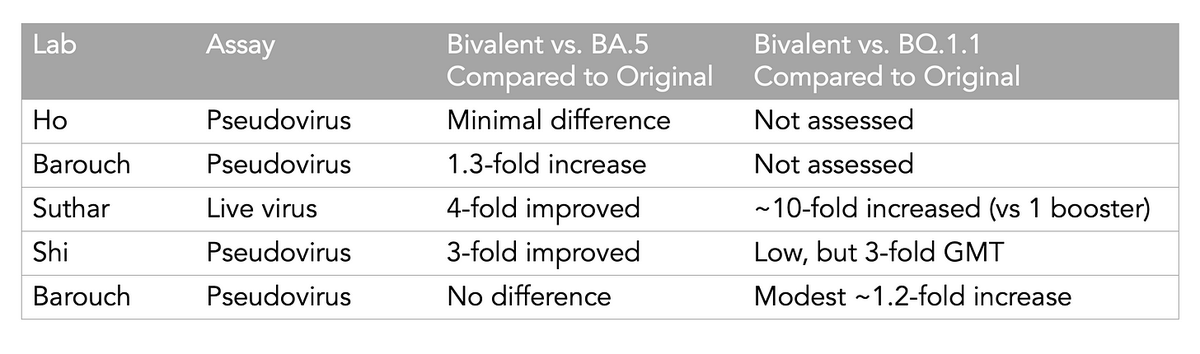 | Lab | Assay | Bivalent vs. BA.5 Compared to Original | Bivalent vs. BQ.1.1 Compared to Original |
|---|---|---|---|
| Ho | Pseudovirus | Minimal difference | Not assessed |
| Barouch | Pseudovirus | 1.3-fold increase | Not assessed |
| Suthar | Live virus | 4-fold improved | ~10-fold increased (vs 1 booster) |
| Shi | Pseudovirus | 3-fold improved | Low, but 3-fold GMT |
| Barouch | Pseudovirus | No difference | Modest ~1.2-fold increase |